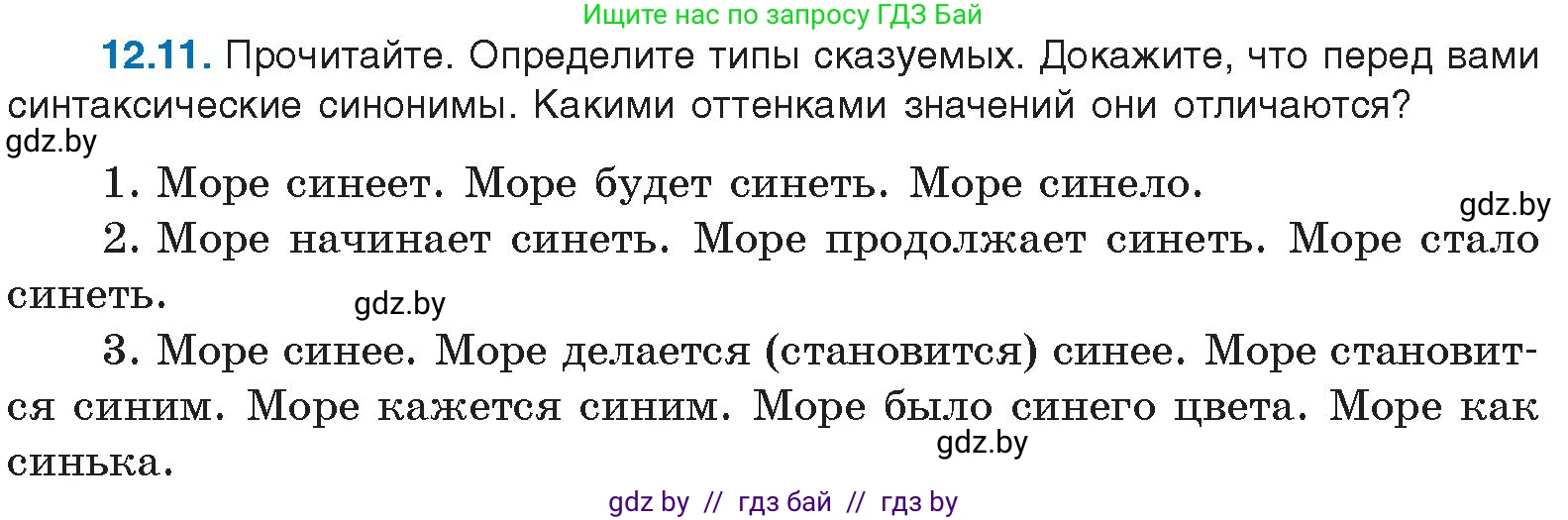 Ищите нас по запросу ГДЗ Бай

12.11. Прочитайте. Определите типы сказуемых. Докажите, что перед вами синтаксические синонимы. Какими оттенками значений они отличаются?

gdz.by

1. Море синеет. Море будет синеть. Море синело.

gdz.by

2. Море начинает синеть. Море продолжает синеть. Море стало синеть.

gdz.by

3. Море синее. Море делается (становится) синее. Море становится синим. Море кажется синим. Море было синего цвета. Море как синька.

gdz.by

gdz by // гдз бай // гдз by